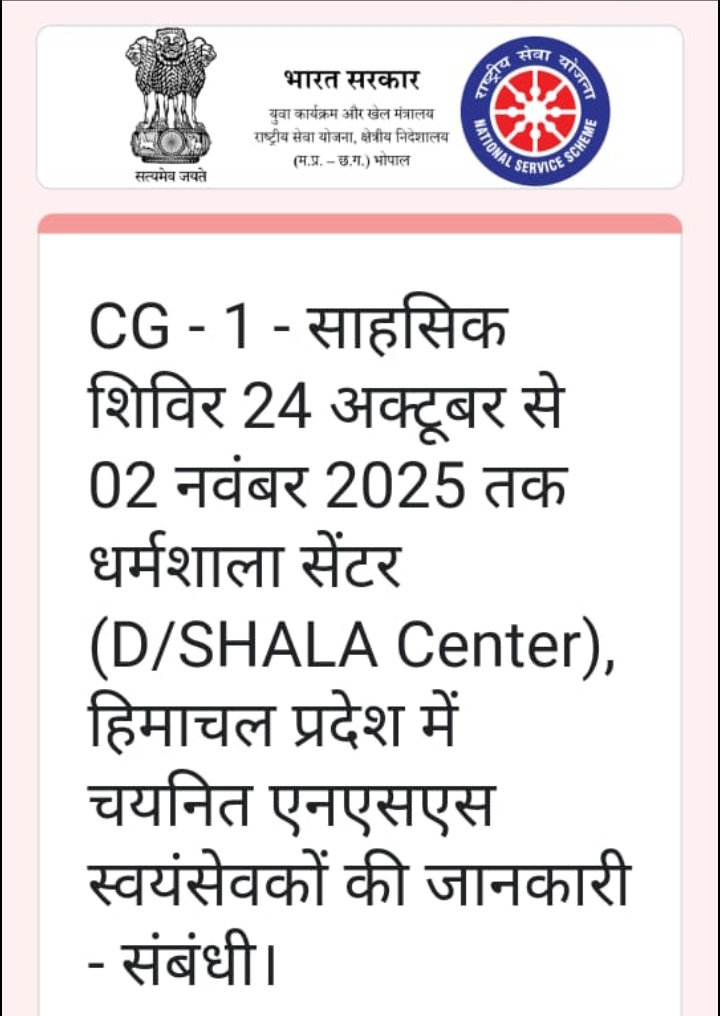 सत्यमेव जयते

भारत सरकार
युवा कार्यक्रम और खेल मंत्रालय
राष्ट्रीय सेवा योजना, क्षेत्रीय निदेशालय
(म.प्र. – छ.ग.) भोपाल

राष्ट्रीय सेवा योजना
NATIONAL SERVICE SCHEME

CG - 1 - साहसिक शिविर 24 अक्टूबर से 02 नवंबर 2025 तक धर्मशाला सेंटर (D/SHALA Center), हिमाचल प्रदेश में चयनित एनएसएस स्वयंसेवकों की जानकारी - संबंधी।